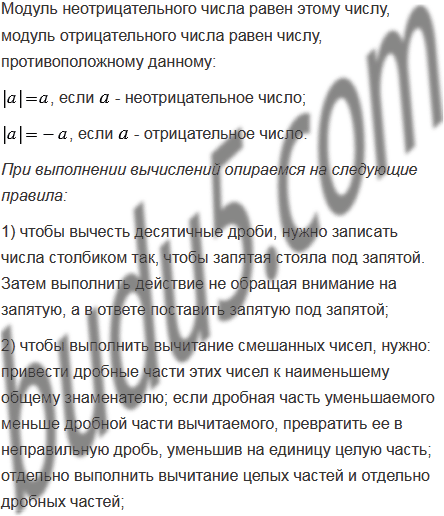 Модуль неотрицательного числа равен этому числу, модуль отрицательного числа равен числу, противоположному данному:

$|a|=a$, если $a$ - неотрицательное число;

$|a|=-a$, если $a$ - отрицательное число.

При выполнении вычислений опираемся на следующие правила:

1) чтобы вычесть десятичные дроби, нужно записать числа столбиком так, чтобы запятая стояла под запятой. Затем выполнить действие не обращая внимание на запятую, а в ответе поставить запятую под запятой;

2) чтобы выполнить вычитание смешанных чисел, нужно: привести дробные части этих чисел к наименьшему общему знаменателю; если дробная часть уменьшаемого меньше дробной части вычитаемого, превратить ее в неправильную дробь, уменьшив на единицу целую часть; отдельно выполнить вычитание целых частей и отдельно дробных частей;

budu5.com